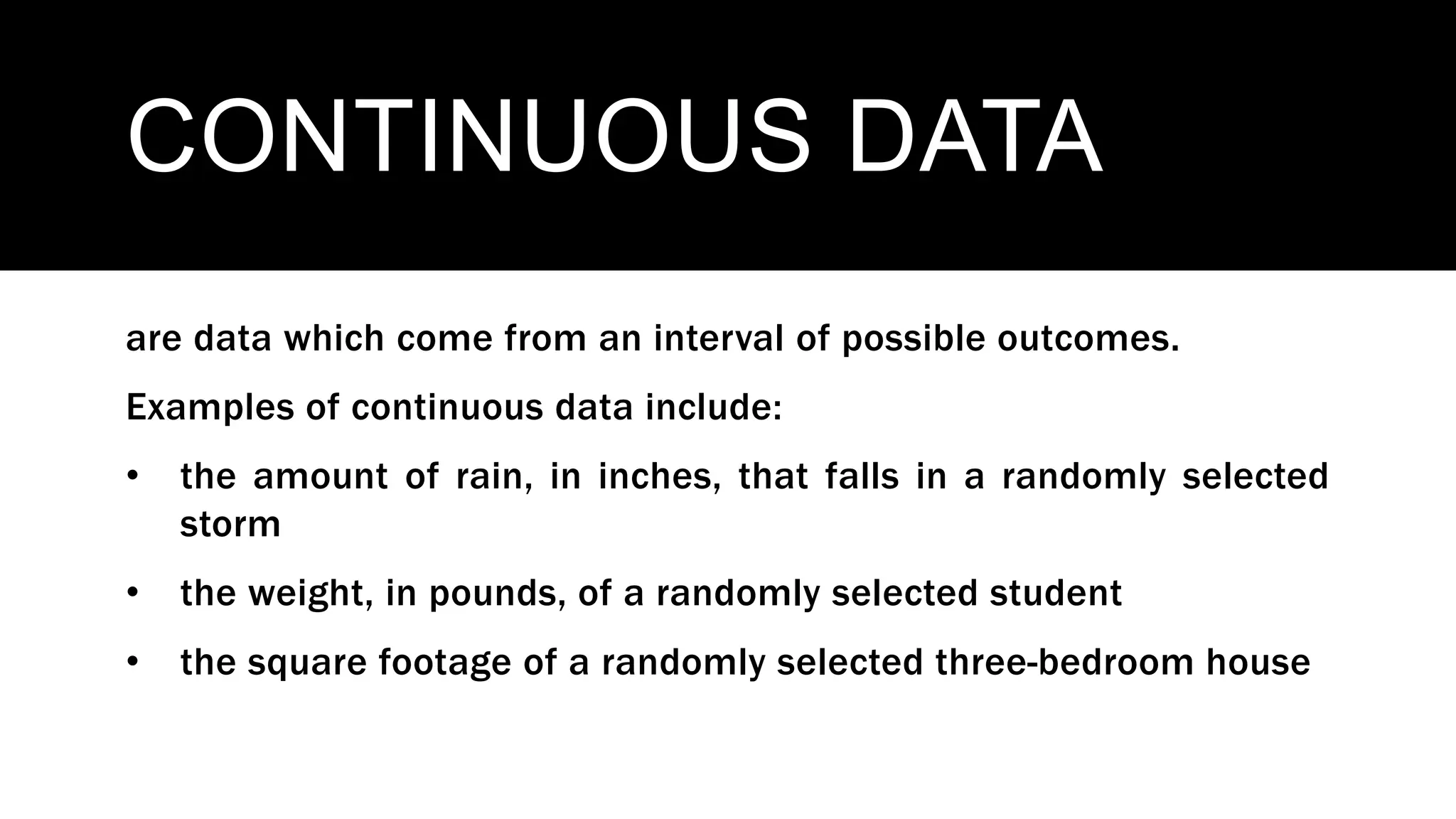 CONTINUOUS DATA

are data which come from an interval of possible outcomes.

Examples of continuous data include:

• the amount of rain, in inches, that falls in a randomly selected storm

• the weight, in pounds, of a randomly selected student

• the square footage of a randomly selected three-bedroom house